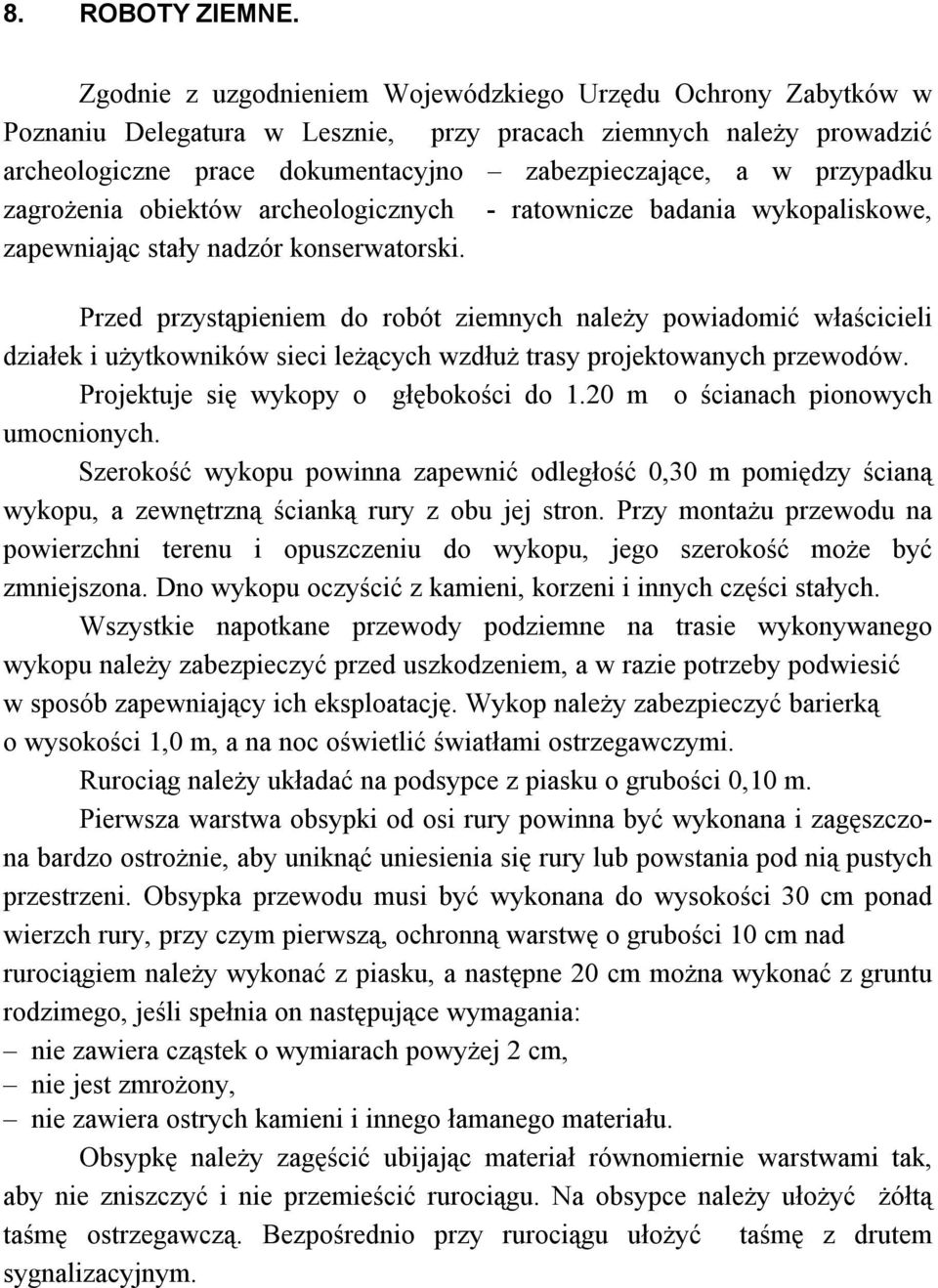 8. ROBOTY ZIEMNE.

Zgodnie z uzgodnieniem Wojewódzkiego Urzędu Ochrony Zabytków w Poznaniu Delegatura w Lesznie, przy pracach ziemnych należy prowadzić archeologiczne prace dokumentacyjno – zabezpieczające, a w przypadku zagrożenia obiektów archeologicznych - ratownicze badania wykopaliskowe, zapewniając stały nadzór konserwatorski.

Przed przystąpieniem do robót ziemnych należy powiadomić właścicieli działek i użytkowników sieci leżących wzdłuż trasy projektowanych przewodów.

Projektuje się wykopy o głębokości do 1.20 m o ścianach pionowych umocnionych.

Szerokość wykopu powinna zapewnić odległość 0,30 m pomiędzy ścianą wykopu, a zewnętrzną ścianką rury z obu jej stron. Przy montażu przewodu na powierzchni terenu i opuszczeniu do wykopu, jego szerokość może być zmniejszona. Dno wykopu oczyścić z kamieni, korzeni i innych części stałych.

Wszystkie napotkane przewody podziemne na trasie wykonywanego wykopu należy zabezpieczyć przed uszkodzeniem, a w razie potrzeby podwiesić w sposób zapewniający ich eksploatację. Wykop należy zabezpieczyć barierką o wysokości 1,0 m, a na noc oświetlić światłami ostrzegawczymi.

Rurociąg należy układać na podsypce z piasku o grubości 0,10 m.

Pierwsza warstwa obsypki od osi rury powinna być wykonana i zagęszczona bardzo ostrożnie, aby uniknąć uniesienia się rury lub powstania pod nią pustych przestrzeni. Obsypka przewodu musi być wykonana do wysokości 30 cm ponad wierzch rury, przy czym pierwszą, ochronną warstwę o grubości 10 cm nad rurociągiem należy wykonać z piasku, a następne 20 cm można wykonać z gruntu rodzimego, jeśli spełnia on następujące wymagania:
– nie zawiera cząstek o wymiarach powyżej 2 cm,
– nie jest zmrożony,
– nie zawiera ostrych kamieni i innego łamanego materiału.

Obsypkę należy zagęścić ubijając materiał równomiernie warstwami tak, aby nie zniszczyć i nie przemieścić rurociągu. Na obsypce należy ułożyć żółtą taśmę ostrzegawczą. Bezpośrednio przy rurociągu ułożyć taśmę z drutem sygnalizacyjnym.